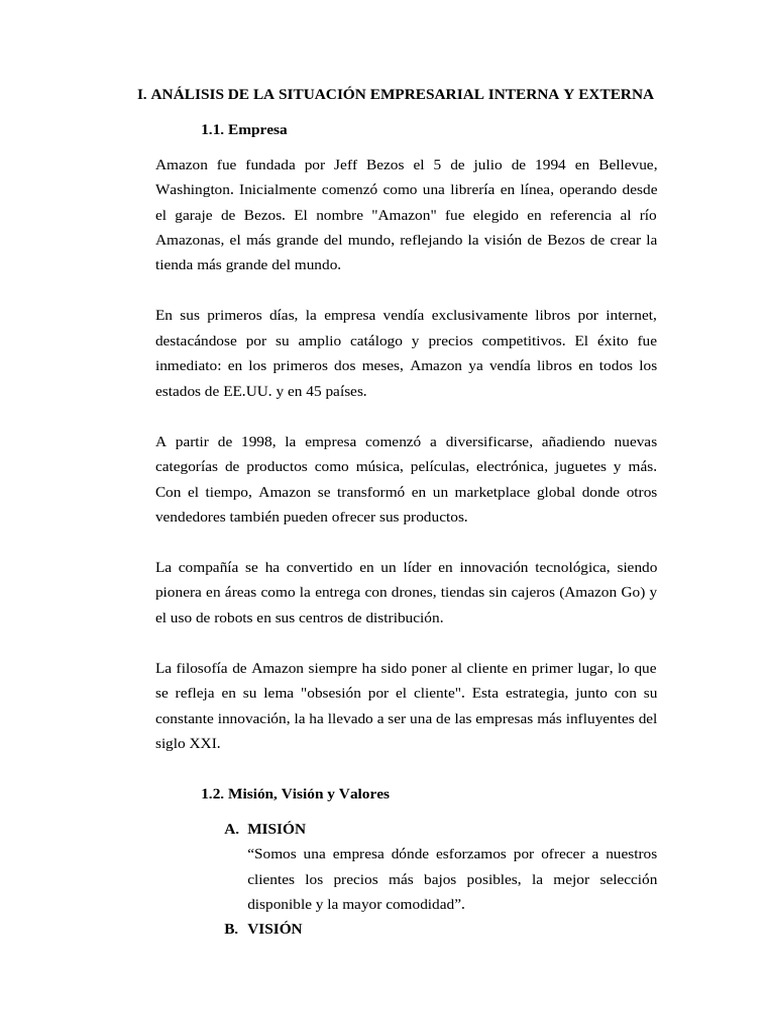 I. ANÁLISIS DE LA SITUACIÓN EMPRESARIAL INTERNA Y EXTERNA

1.1. Empresa

Amazon fue fundada por Jeff Bezos el 5 de julio de 1994 en Bellevue, Washington. Inicialmente comenzó como una librería en línea, operando desde el garaje de Bezos. El nombre "Amazon" fue elegido en referencia al río Amazonas, el más grande del mundo, reflejando la visión de Bezos de crear la tienda más grande del mundo.

En sus primeros días, la empresa vendía exclusivamente libros por internet, destacándose por su amplio catálogo y precios competitivos. El éxito fue inmediato: en los primeros dos meses, Amazon ya vendía libros en todos los estados de EE.UU. y en 45 países.

A partir de 1998, la empresa comenzó a diversificarse, añadiendo nuevas categorías de productos como música, películas, electrónica, juguetes y más. Con el tiempo, Amazon se transformó en un marketplace global donde otros vendedores también pueden ofrecer sus productos.

La compañía se ha convertido en un líder en innovación tecnológica, siendo pionera en áreas como la entrega con drones, tiendas sin cajeros (Amazon Go) y el uso de robots en sus centros de distribución.

La filosofía de Amazon siempre ha sido poner al cliente en primer lugar, lo que se refleja en su lema "obsesión por el cliente". Esta estrategia, junto con su constante innovación, la ha llevado a ser una de las empresas más influyentes del siglo XXI.

1.2. Misión, Visión y Valores

A. MISIÓN
“Somos una empresa dónde esforzamos por ofrecer a nuestros clientes los precios más bajos posibles, la mejor selección disponible y la mayor comodidad”.

B. VISIÓN